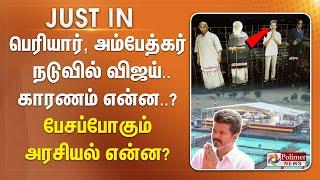 JUST IN
பெரியார், அம்பேத்கர் நடுவில் விஜய்.. காரணம் என்ன..?
பேசப்போகும் அரசியல் என்ன?

Polimer NEWS